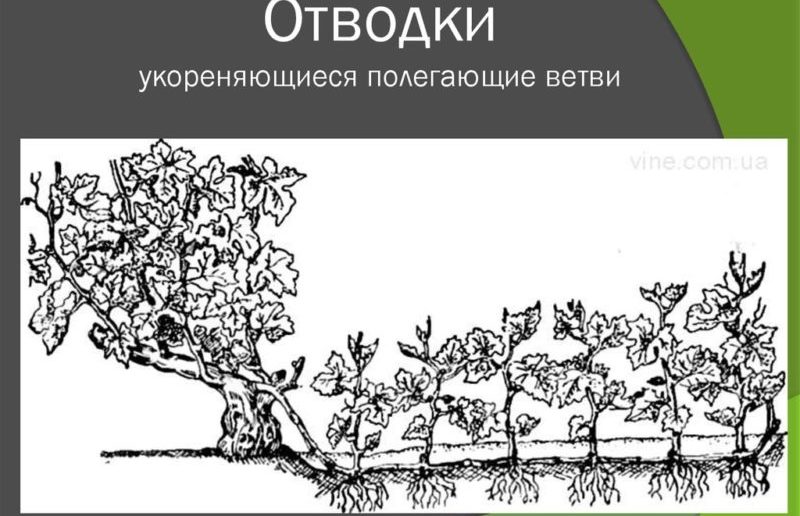 Отводки
укореняющиеся полегающие ветви

vine.com.ua